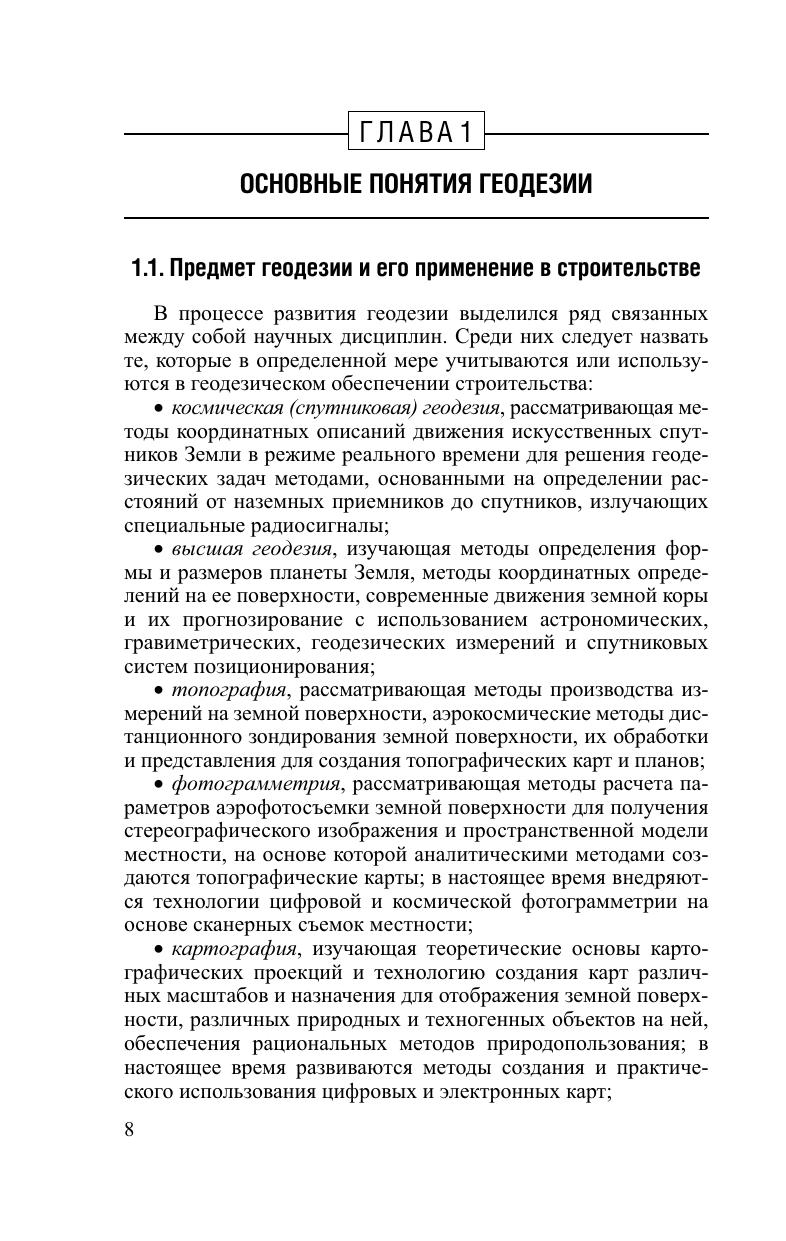 ГЛАВА 1

ОСНОВНЫЕ ПОНЯТИЯ ГЕОДЕЗИИ

1.1. Предмет геодезии и его применение в строительстве

В процессе развития геодезии выделился ряд связанных между собой научных дисциплин. Среди них следует назвать те, которые в определенной мере учитываются или используются в геодезическом обеспечении строительства:

• космическая (спутниковая) геодезия, рассматривающая методы координатных описаний движения искусственных спутников Земли в режиме реального времени для решения геодезических задач методами, основанными на определении расстояний от наземных приемников до спутников, излучающих специальные радиосигналы;

• высшая геодезия, изучающая методы определения формы и размеров планеты Земля, методы координатных определений на ее поверхности, современные движения земной коры и их прогнозирование с использованием астрономических, гравиметрических, геодезических измерений и спутниковых систем позиционирования;

• топография, рассматривающая методы производства измерений на земной поверхности, аэрокосмические методы дистанционного зондирования земной поверхности, их обработки и представления для создания топографических карт и планов;

• фотограмметрия, рассматривающая методы расчета параметров аэрофотосъемки земной поверхности для получения стереографического изображения и пространственной модели местности, на основе которой аналитическими методами создаются топографические карты; в настоящее время внедряются технологии цифровой и космической фотограмметрии на основе сканерных съемок местности;

• картография, изучающая теоретические основы картографических проекций и технологию создания карт различных масштабов и назначения для отображения земной поверхности, различных природных и техногенных объектов на ней, обеспечения рациональных методов природопользования; в настоящее время развиваются методы создания и практического использования цифровых и электронных карт;

8